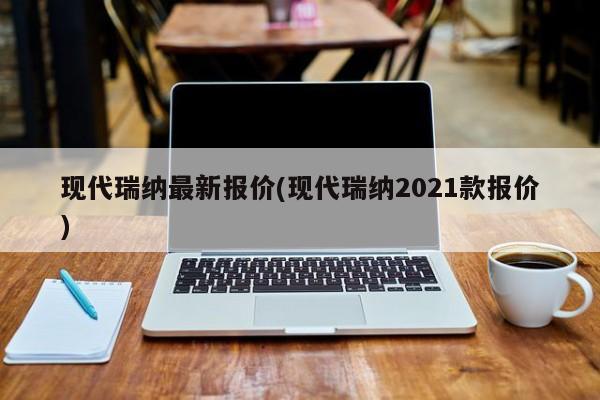 现代瑞纳最新报价(现代瑞纳2021款报价)